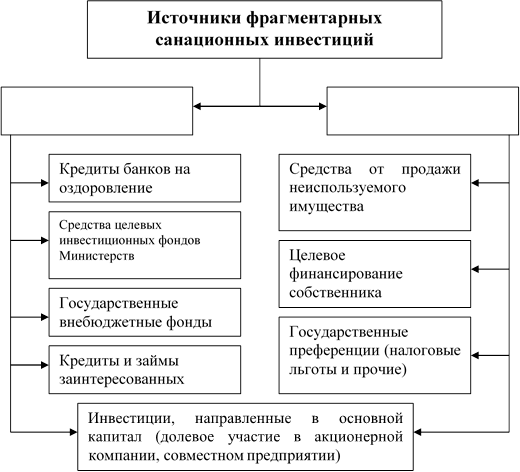 Источники фрагментарных санационных инвестиций

Кредиты банков на оздоровление

Средства целевых инвестиционных фондов Министерств

Государственные внебюджетные фонды

Кредиты и займы заинтересованных

Средства от продажи неиспользуемого имущества

Целевое финансирование собственника

Государственные преференции (налоговые льготы и прочие)

Инвестиции, направленные в основной капитал (долевое участие в акционерной компании, совместном предприятии)